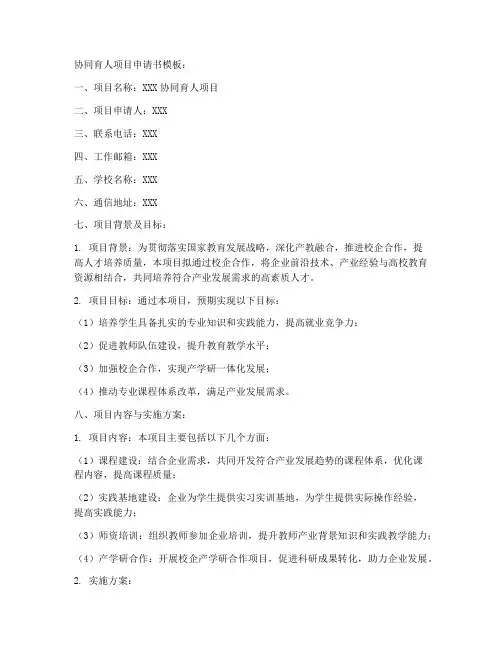 协同育人项目申请书模板：

一、项目名称：XXX 协同育人项目

二、项目申请人：XXX

三、联系电话：XXX

四、工作邮箱：XXX

五、学校名称：XXX

六、通信地址：XXX

七、项目背景及目标：

1. 项目背景：为贯彻落实国家教育发展战略，深化产教融合，推进校企合作，提高人才培养质量，本项目拟通过校企合作，将企业前沿技术、产业经验与高校教育资源相结合，共同培养符合产业发展需求的高素质人才。

2. 项目目标：通过本项目，预期实现以下目标：

（1）培养学生具备扎实的专业知识和实践能力，提高就业竞争力；

（2）促进教师队伍建设，提升教育教学水平；

（3）加强校企合作，实现产学研一体化发展；

（4）推动专业课程体系改革，满足产业发展需求。

八、项目内容与实施方案：

1. 项目内容：本项目主要包括以下几个方面：

（1）课程建设：结合企业需求，共同开发符合产业发展趋势的课程体系，优化课程内容，提高课程质量；

（2）实践基地建设：企业为学生提供实习实训基地，为学生提供实际操作经验，提高实践能力；

（3）师资培训：组织教师参加企业培训，提升教师产业背景知识和实践教学能力；

（4）产学研合作：开展校企产学研合作项目，促进科研成果转化，助力企业发展。

2. 实施方案：